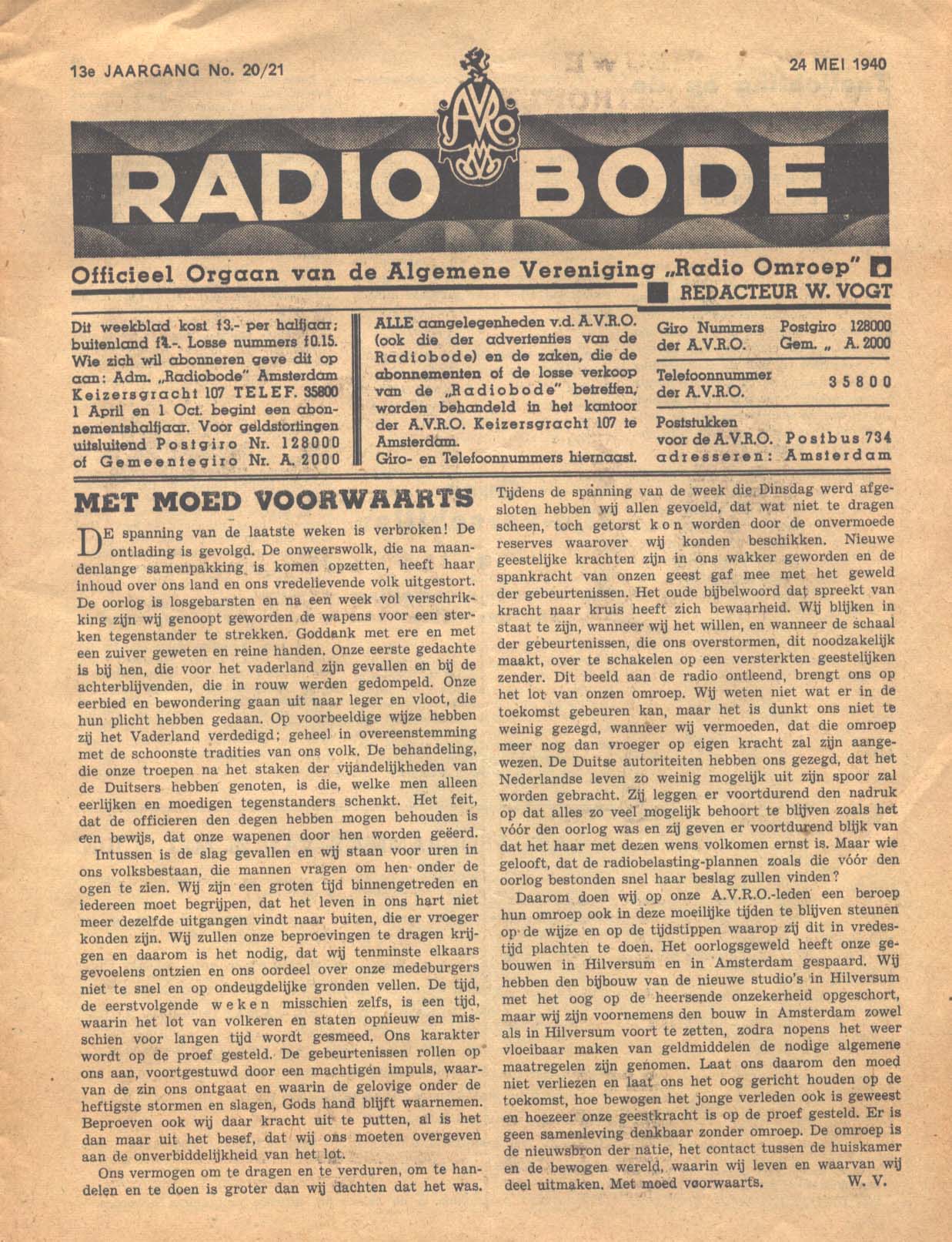 13e JAARGANG No. 20/21

24 MEI 1940

AVRO

RADIO BODE

Officieel Orgaan van de Algemene Vereniging „Radio Omroep"

REDACTEUR W. VOGT

Dit weekblad kost f3.- per halfjaar; buitenland f4.-. Losse nummers f0.15. Wie zich wil abonneren geve dit op aan: Adm. „Radiobode" Amsterdam Keizersgracht 107 TELEF. 35800 1 April en 1 Oct. begint een abonnementshalfjaar. Voor geldstortingen uitsluitend Postgiro Nr. 128000 of Gemeentegiro Nr. A. 2000

ALLE aangelegenheden v.d. A.V.R.O. (ook die der advertenties van de Radiobode) en de zaken, die de abonnementen of de losse verkoop van de „Radiobode" betreffen, worden behandeld in het kantoor der A.V.R.O. Keizersgracht 107 te Amsterdam.
Giro- en Telefoonnummers hiernaast.

Giro Nummers der A.V.R.O. Postgiro 128000 Gem. „ A. 2000

Telefoonnummer der A.V.R.O. 35800

Poststukken voor de A.V.R.O. adresseren: Postbus 734 Amsterdam

MET MOED VOORWAARTS

DE spanning van de laatste weken is verbroken! De ontlading is gevolgd. De onweerswolk, die na maandenlange samenpakking is komen opzetten, heeft haar inhoud over ons land en ons vredelievende volk uitgestort. De oorlog is losgebarsten en na een week vol verschrikking zijn wij genoopt geworden de wapens voor een sterken tegenstander te strekken. Goddank met ere en met een zuiver geweten en reine handen. Onze eerste gedachte is bij hen, die voor het vaderland zijn gevallen en bij de achterblijvenden, die in rouw werden gedompeld. Onze eerbied en bewondering gaan uit naar leger en vloot, die hun plicht hebben gedaan. Op voorbeeldige wijze hebben zij het Vaderland verdedigd; geheel in overeenstemming met de schoonste tradities van ons volk. De behandeling, die onze troepen na het staken der vijandelijkheden van de Duitsers hebben genoten, is die, welke men alleen eerlijken en moedigen tegenstanders schenkt. Het feit, dat de officieren den degen hebben mogen behouden is een bewijs, dat onze wapenen door hen worden geëerd.

Intussen is de slag gevallen en wij staan voor uren in ons volksbestaan, die mannen vragen om hen onder de ogen te zien. Wij zijn een groten tijd binnengetreden en iedereen moet begrijpen, dat het leven in ons hart niet meer dezelfde uitgangen vindt naar buiten, die er vroeger konden zijn. Wij zullen onze beproevingen te dragen krijgen en daarom is het nodig, dat wij tenminste elkaars gevoelens ontzien en ons oordeel over onze medeburgers niet te snel en op ondeugdelijke gronden vellen. De tijd, de eerstvolgende weken misschien zelfs, is een tijd, waarin het lot van volkeren en staten opnieuw en misschien voor langen tijd wordt gesmeed. Ons karakter wordt op de proef gesteld. De gebeurtenissen rollen op ons aan, voortgestuwd door een machtigen impuls, waarvan de zin ons ontgaat en waarin de gelovige onder de heftigste stormen en slagen, Gods hand blijft waarnemen. Beproeven ook wij daar kracht uit te putten, al is het dan maar uit het besef, dat wij ons moeten overgeven aan de onverbiddelijkheid van het lot.

Ons vermogen om te dragen en te verduren, om te handelen en te doen is groter dan wij dachten dat het was. Tijdens de spanning van de week die Dinsdag werd afgesloten hebben wij allen gevoeld, dat wat niet te dragen scheen, toch getorst kon worden door de onvermoede reserves waarover wij konden beschikken. Nieuwe geestelijke krachten zijn in ons wakker geworden en de spankracht van onzen geest gaf mee met het geweld der gebeurtenissen. Het oude bijbelwoord dat spreekt van kracht naar kruis heeft zich bewaarheid. Wij blijken in staat te zijn, wanneer wij het willen, en wanneer de schaal der gebeurtenissen, die ons overstormen, dit noodzakelijk maakt, over te schakelen op een versterkten geestelijken zender. Dit beeld aan de radio ontleend, brengt ons op het lot van onzen omroep. Wij weten niet wat er in de toekomst gebeuren kan, maar het is dunkt ons niet te weinig gezegd, wanneer wij vermoeden, dat die omroep meer nog dan vroeger op eigen kracht zal zijn aangewezen. De Duitse autoriteiten hebben ons gezegd, dat het Nederlandse leven zo weinig mogelijk uit zijn spoor zal worden gebracht. Zij leggen er voortdurend den nadruk op dat alles zo veel mogelijk behoort te blijven zoals het vóór den oorlog was en zij geven er voortdurend blijk van dat het haar met dezen wens volkomen ernst is. Maar wie gelooft, dat de radiobelasting-plannen zoals die vóór den oorlog bestonden snel haar beslag zullen vinden?

Daarom doen wij op onze A.V.R.O.-leden een beroep hun omroep ook in deze moeilijke tijden te blijven steunen op de wijze en op de tijdstippen waarop zij dit in vredestijd plachten te doen. Het oorlogsgeweld heeft onze gebouwen in Hilversum en in Amsterdam gespaard. Wij hebben den bijbouw van de nieuwe studio's in Hilversum met het oog op de heersende onzekerheid opgeschort, maar wij zijn voornemens den bouw in Amsterdam zowel als in Hilversum voort te zetten, zodra nopens het weer vloeibaar maken van geldmiddelen de nodige algemene maatregelen zijn genomen. Laat ons daarom den moed niet verliezen en laat ons het oog gericht houden op de toekomst, hoe bewogen het jonge verleden ook is geweest en hoezeer onze geestkracht is op de proef gesteld. Er is geen samenleving denkbaar zonder omroep. De omroep is de nieuwsbron der natie, het contact tussen de huiskamer en de bewogen wereld, waarin wij leven en waarvan wij deel uitmaken. Met moed voorwaarts. W. V.